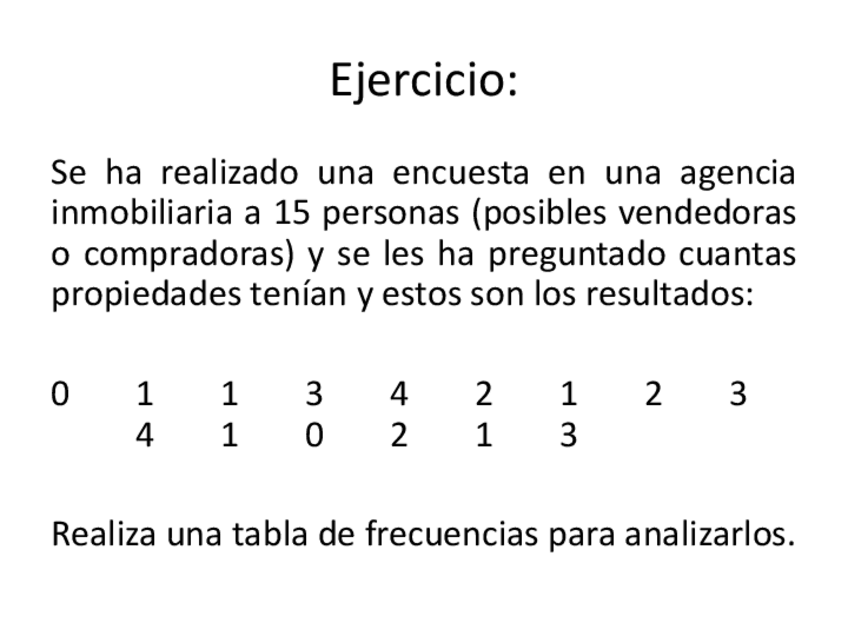 Ejercicio:

Se ha realizado una encuesta en una agencia inmobiliaria a 15 personas (posibles vendedoras o compradoras) y se les ha preguntado cuantas propiedades tenían y estos son los resultados:

0 1 1 3 4 2 1 2 3
4 1 0 2 1 3

Realiza una tabla de frecuencias para analizarlos.